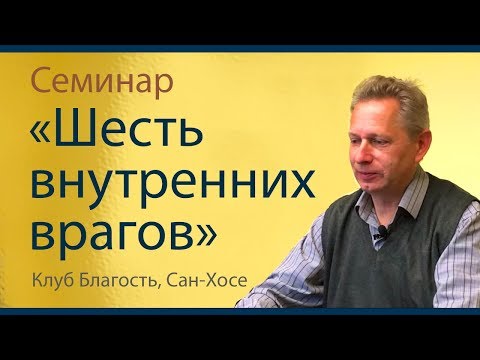 Семинар

«Шесть внутренних врагов»

Клуб Благость, Сан-Хосе